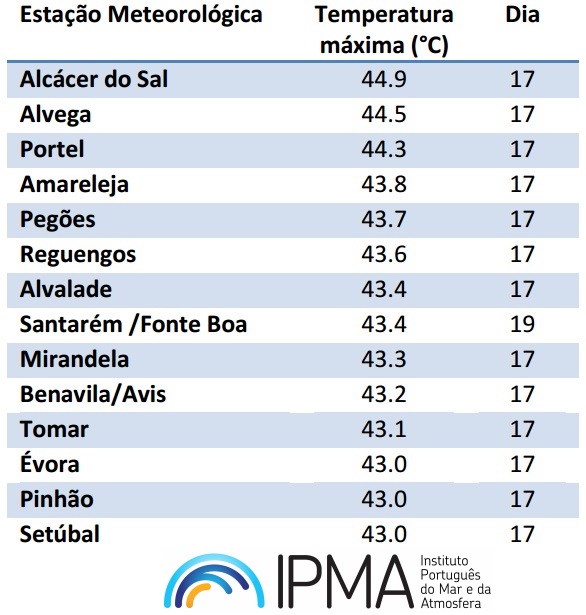 | Estação Meteorológica | Temperatura máxima (°C) | Dia |
|---|---|---|
| Alcácer do Sal | 44.9 | 17 |
| Alvega | 44.5 | 17 |
| Portel | 44.3 | 17 |
| Amareleja | 43.8 | 17 |
| Pegões | 43.7 | 17 |
| Reguengos | 43.6 | 17 |
| Alvalade | 43.4 | 17 |
| Santarém /Fonte Boa | 43.4 | 19 |
| Mirandela | 43.3 | 17 |
| Benavila/Avis | 43.2 | 17 |
| Tomar | 43.1 | 17 |
| Évora | 43.0 | 17 |
| Pinhão | 43.0 | 17 |
| Setúbal | 43.0 | 17 |

IPMA Instituto Português do Mar e da Atmosfera